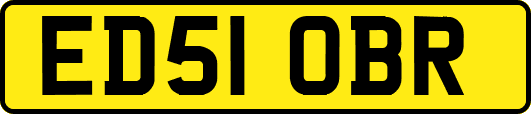 ED51 OBR